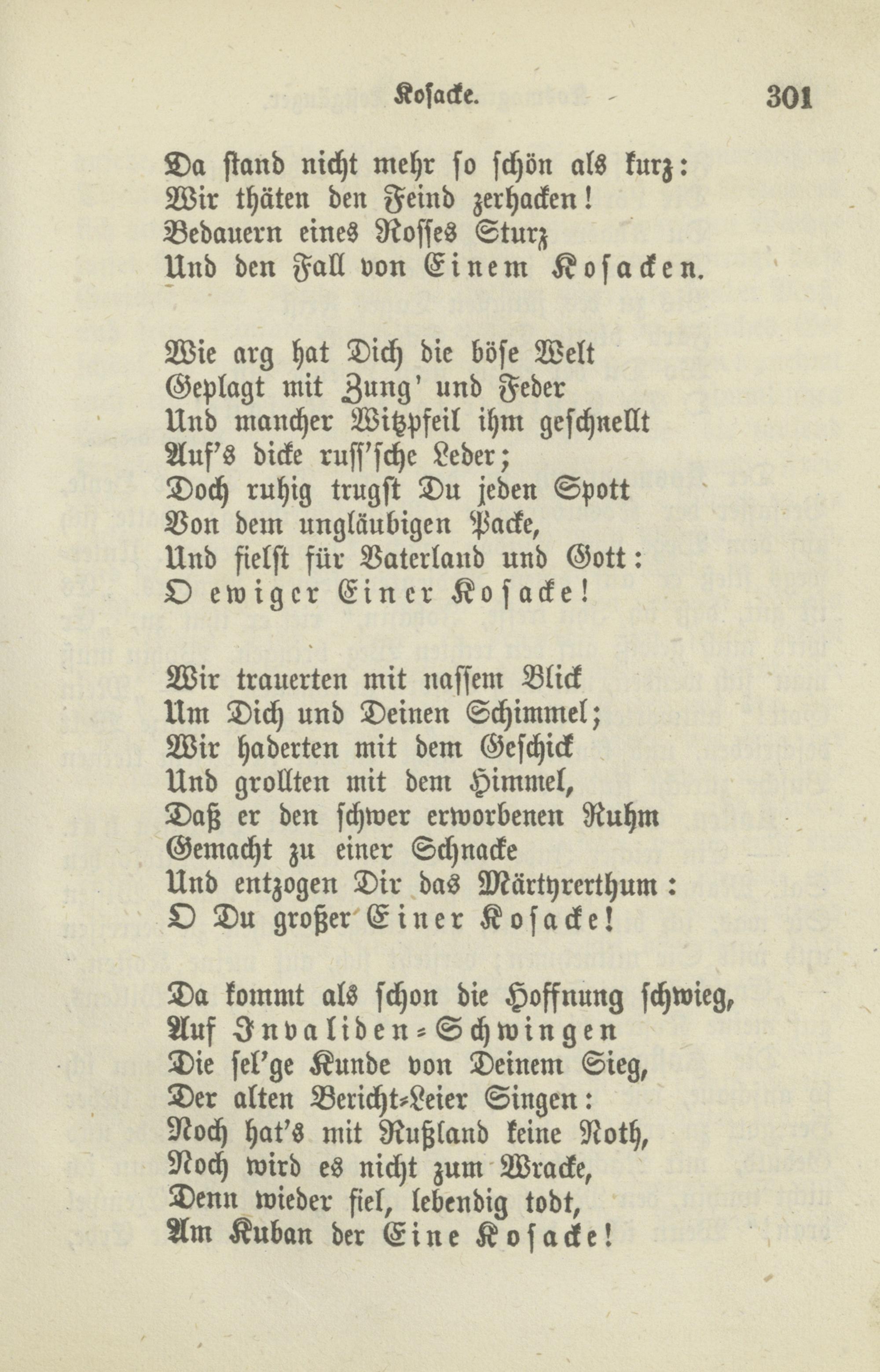 Kosacke. 301

Da stand nicht mehr so schön als kurz:
Wir thäten den Feind zerhacken!
Bedauern eines Rosses Sturz
Und den Fall von Einem Kosacken.

Wie arg hat Dich die böse Welt
Geplagt mit Zung' und Feder
Und mancher Witzpfeil ihm geschnellt
Auf's dicke russ'sche Leder;
Doch ruhig trugst Du jeden Spott
Von dem ungläubigen Packe,
Und fielst für Vaterland und Gott:
O ewiger Einer Kosacke!

Wir trauerten mit nassem Blick
Um Dich und Deinen Schimmel;
Wir haderten mit dem Geschick
Und grollten mit dem Himmel,
Daß er den schwer erworbenen Ruhm
Gemacht zu einer Schnacke
Und entzogen Dir das Märtyrerthum:
O Du großer Einer Kosacke!

Da kommt als schon die Hoffnung schwieg,
Auf Invaliden-Schwingen
Die sel'ge Kunde von Deinem Sieg,
Der alten Bericht-Leier Singen:
Noch hat's mit Rußland keine Noth,
Noch wird es nicht zum Wracke,
Denn wieder fiel, lebendig todt,
Am Kuban der Eine Kosacke!